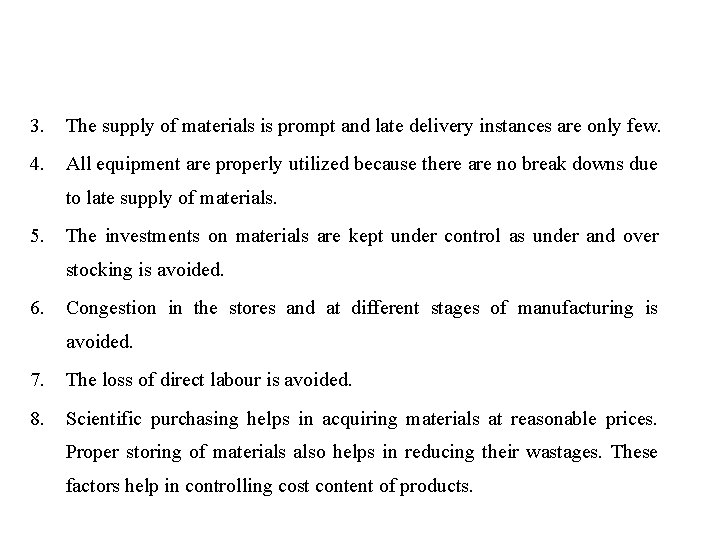 3. The supply of materials is prompt and late delivery instances are only few.

4. All equipment are properly utilized because there are no break downs due to late supply of materials.

5. The investments on materials are kept under control as under and over stocking is avoided.

6. Congestion in the stores and at different stages of manufacturing is avoided.

7. The loss of direct labour is avoided.

8. Scientific purchasing helps in acquiring materials at reasonable prices. Proper storing of materials also helps in reducing their wastages. These factors help in controlling cost content of products.